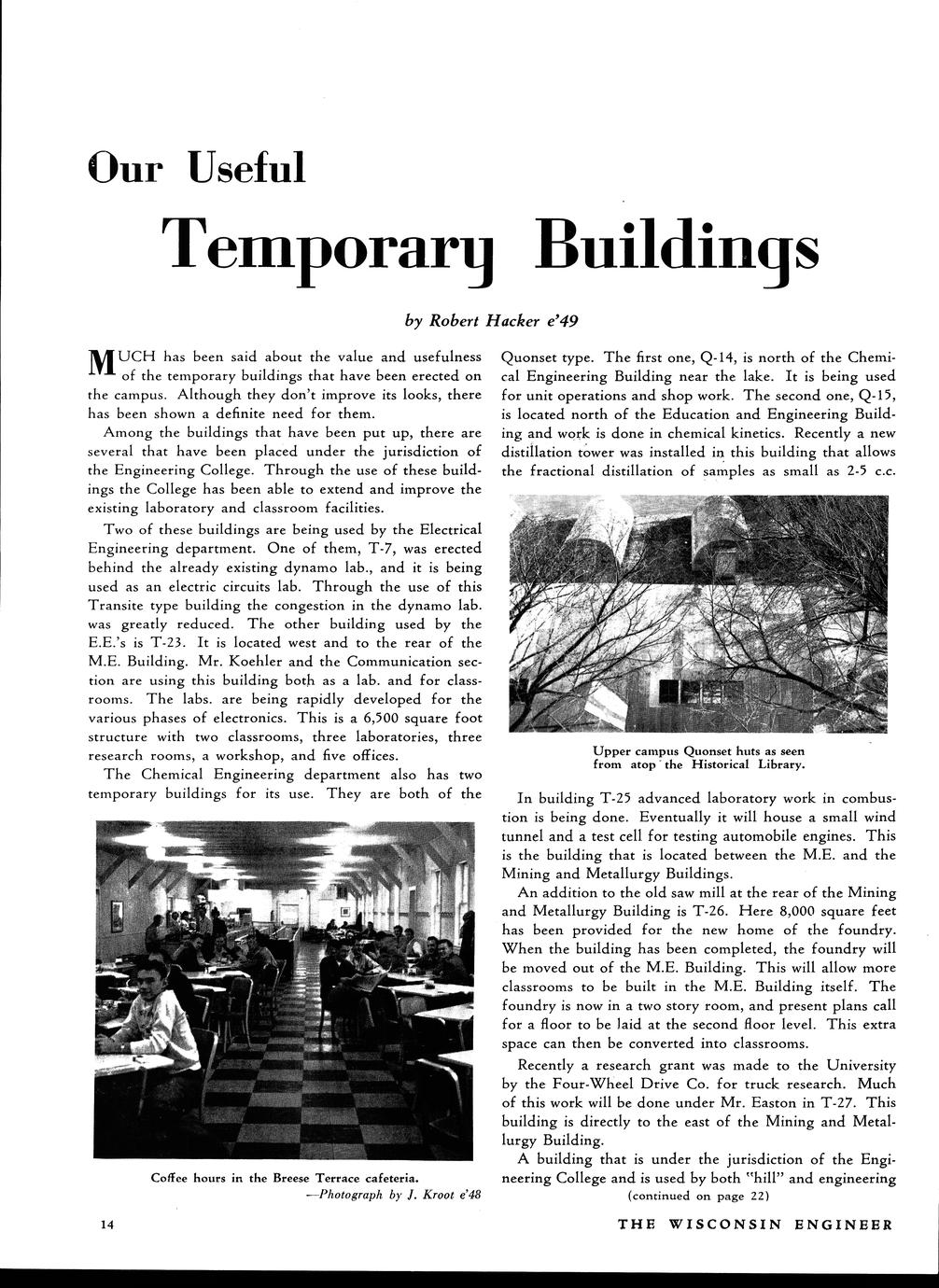 Our Useful

Temporary Buildings

by Robert Hacker e'49

MUCH has been said about the value and usefulness of the temporary buildings that have been erected on the campus. Although they don't improve its looks, there has been shown a definite need for them.

Among the buildings that have been put up, there are several that have been placed under the jurisdiction of the Engineering College. Through the use of these buildings the College has been able to extend and improve the existing laboratory and classroom facilities.

Two of these buildings are being used by the Electrical Engineering department. One of them, T-7, was erected behind the already existing dynamo lab., and it is being used as an electric circuits lab. Through the use of this Transite type building the congestion in the dynamo lab. was greatly reduced. The other building used by the E.E.'s is T-23. It is located west and to the rear of the M.E. Building. Mr. Koehler and the Communication section are using this building both as a lab. and for classrooms. The labs. are being rapidly developed for the various phases of electronics. This is a 6,500 square foot structure with two classrooms, three laboratories, three research rooms, a workshop, and five offices.

The Chemical Engineering department also has two temporary buildings for its use. They are both of the

Coffee hours in the Breese Terrace cafeteria.
—Photograph by J. Kroot e'48

Quonset type. The first one, Q-14, is north of the Chemical Engineering Building near the lake. It is being used for unit operations and shop work. The second one, Q-15, is located north of the Education and Engineering Building and work is done in chemical kinetics. Recently a new distillation tower was installed in this building that allows the fractional distillation of samples as small as 2-5 c.c.

Upper campus Quonset huts as seen from atop the Historical Library.

In building T-25 advanced laboratory work in combustion is being done. Eventually it will house a small wind tunnel and a test cell for testing automobile engines. This is the building that is located between the M.E. and the Mining and Metallurgy Buildings.

An addition to the old saw mill at the rear of the Mining and Metallurgy Building is T-26. Here 8,000 square feet has been provided for the new home of the foundry. When the building has been completed, the foundry will be moved out of the M.E. Building. This will allow more classrooms to be built in the M.E. Building itself. The foundry is now in a two story room, and present plans call for a floor to be laid at the second floor level. This extra space can then be converted into classrooms.

Recently a research grant was made to the University by the Four-Wheel Drive Co. for truck research. Much of this work will be done under Mr. Easton in T-27. This building is directly to the east of the Mining and Metallurgy Building.

A building that is under the jurisdiction of the Engineering College and is used by both "hill" and engineering
(continued on page 22)

14

THE WISCONSIN ENGINEER